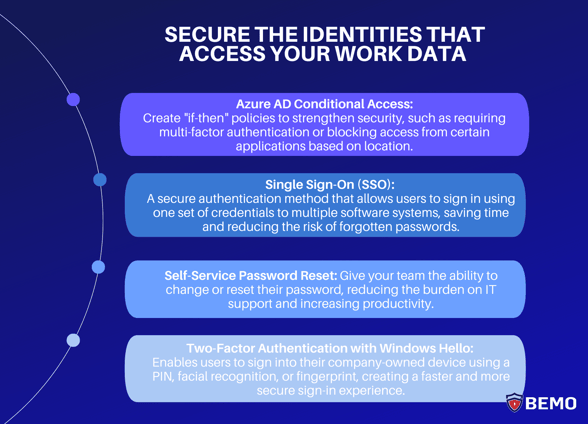 SECURE THE IDENTITIES THAT ACCESS YOUR WORK DATA

Azure AD Conditional Access:
Create "if-then" policies to strengthen security, such as requiring multi-factor authentication or blocking access from certain applications based on location.

Single Sign-On (SSO):
A secure authentication method that allows users to sign in using one set of credentials to multiple software systems, saving time and reducing the risk of forgotten passwords.

Self-Service Password Reset: Give your team the ability to change or reset their password, reducing the burden on IT support and increasing productivity.

Two-Factor Authentication with Windows Hello:
Enables users to sign into their company-owned device using a PIN, facial recognition, or fingerprint, creating a faster and more secure sign-in experience.

BEMO